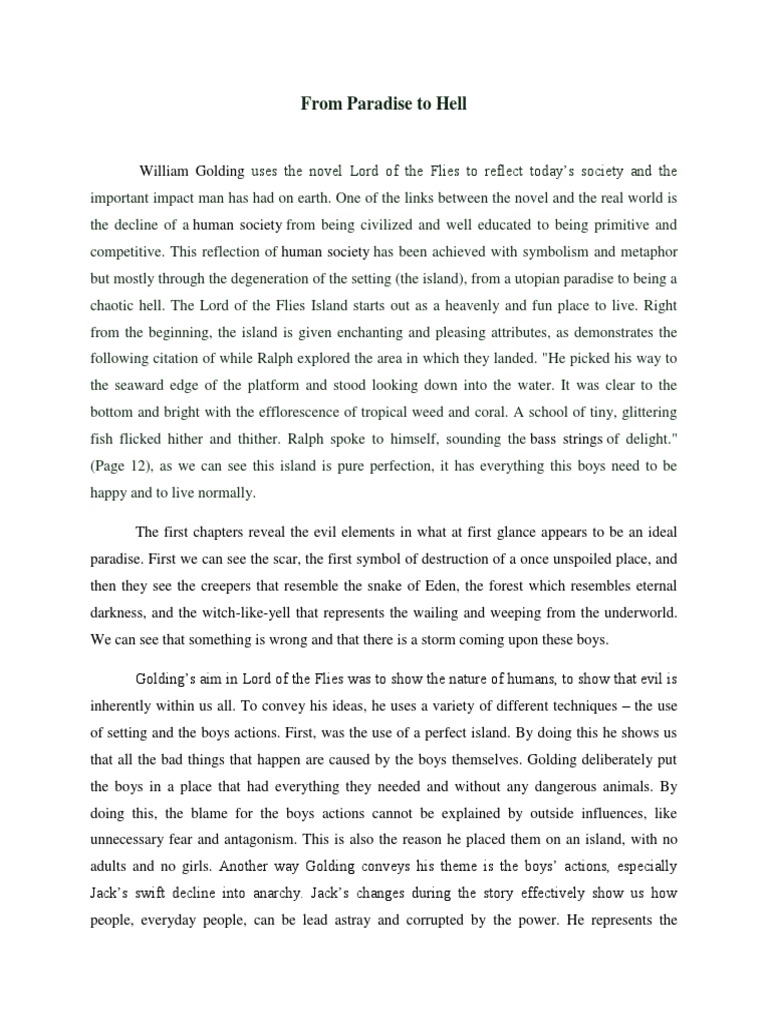 From Paradise to Hell

William Golding uses the novel Lord of the Flies to reflect today's society and the important impact man has had on earth. One of the links between the novel and the real world is the decline of a human society from being civilized and well educated to being primitive and competitive. This reflection of human society has been achieved with symbolism and metaphor but mostly through the degeneration of the setting (the island), from a utopian paradise to being a chaotic hell. The Lord of the Flies Island starts out as a heavenly and fun place to live. Right from the beginning, the island is given enchanting and pleasing attributes, as demonstrates the following citation of while Ralph explored the area in which they landed. "He picked his way to the seaward edge of the platform and stood looking down into the water. It was clear to the bottom and bright with the efflorescence of tropical weed and coral. A school of tiny, glittering fish flicked hither and thither. Ralph spoke to himself, sounding the bass strings of delight." (Page 12), as we can see this island is pure perfection, it has everything this boys need to be happy and to live normally.

The first chapters reveal the evil elements in what at first glance appears to be an ideal paradise. First we can see the scar, the first symbol of destruction of a once unspoiled place, and then they see the creepers that resemble the snake of Eden, the forest which resembles eternal darkness, and the witch-like-yell that represents the wailing and weeping from the underworld. We can see that something is wrong and that there is a storm coming upon these boys.

Golding's aim in Lord of the Flies was to show the nature of humans, to show that evil is inherently within us all. To convey his ideas, he uses a variety of different techniques – the use of setting and the boys actions. First, was the use of a perfect island. By doing this he shows us that all the bad things that happen are caused by the boys themselves. Golding deliberately put the boys in a place that had everything they needed and without any dangerous animals. By doing this, the blame for the boys actions cannot be explained by outside influences, like unnecessary fear and antagonism. This is also the reason he placed them on an island, with no adults and no girls. Another way Golding conveys his theme is the boys' actions, especially Jack's swift decline into anarchy. Jack's changes during the story effectively show us how people, everyday people, can be lead astray and corrupted by the power. He represents the